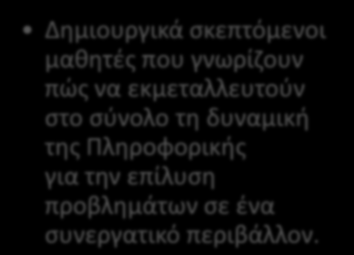 • Δημιουργικά σκεπτόμενοι μαθητές που γνωρίζουν πώς να εκμεταλλευτούν στο σύνολο τη δυναμική της Πληροφορικής για την επίλυση προβλημάτων σε ένα συνεργατικό περιβάλλον.